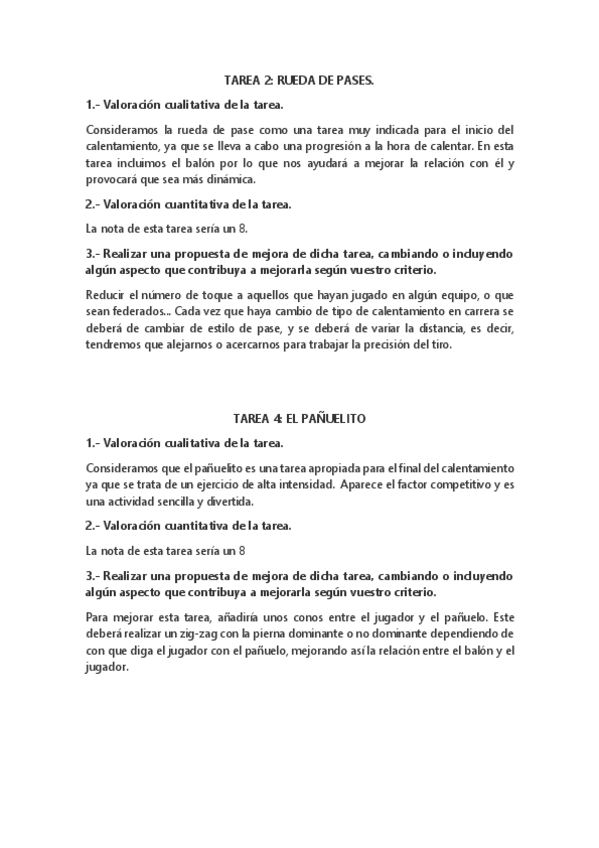 TAREA 2: RUEDA DE PASES.

1.- Valoración cualitativa de la tarea.

Consideramos la rueda de pase como una tarea muy indicada para el inicio del calentamiento, ya que se lleva a cabo una progresión a la hora de calentar. En esta tarea incluimos el balón por lo que nos ayudará a mejorar la relación con él y provocará que sea más dinámica.

2.- Valoración cuantitativa de la tarea.

La nota de esta tarea sería un 8.

3.- Realizar una propuesta de mejora de dicha tarea, cambiando o incluyendo algún aspecto que contribuya a mejorarla según vuestro criterio.

Reducir el número de toque a aquellos que hayan jugado en algún equipo, o que sean federados... Cada vez que haya cambio de tipo de calentamiento en carrera se deberá de cambiar de estilo de pase, y se deberá de variar la distancia, es decir, tendremos que alejarnos o acercarnos para trabajar la precisión del tiro.

TAREA 4: EL PAÑUELITO

1.- Valoración cualitativa de la tarea.

Consideramos que el pañuelito es una tarea apropiada para el final del calentamiento ya que se trata de un ejercicio de alta intensidad. Aparece el factor competitivo y es una actividad sencilla y divertida.

2.- Valoración cuantitativa de la tarea.

La nota de esta tarea sería un 8

3.- Realizar una propuesta de mejora de dicha tarea, cambiando o incluyendo algún aspecto que contribuya a mejorarla según vuestro criterio.

Para mejorar esta tarea, añadiría unos conos entre el jugador y el pañuelo. Este deberá realizar un zig-zag con la pierna dominante o no dominante dependiendo de con que diga el jugador con el pañuelo, mejorando así la relación entre el balón y el jugador.